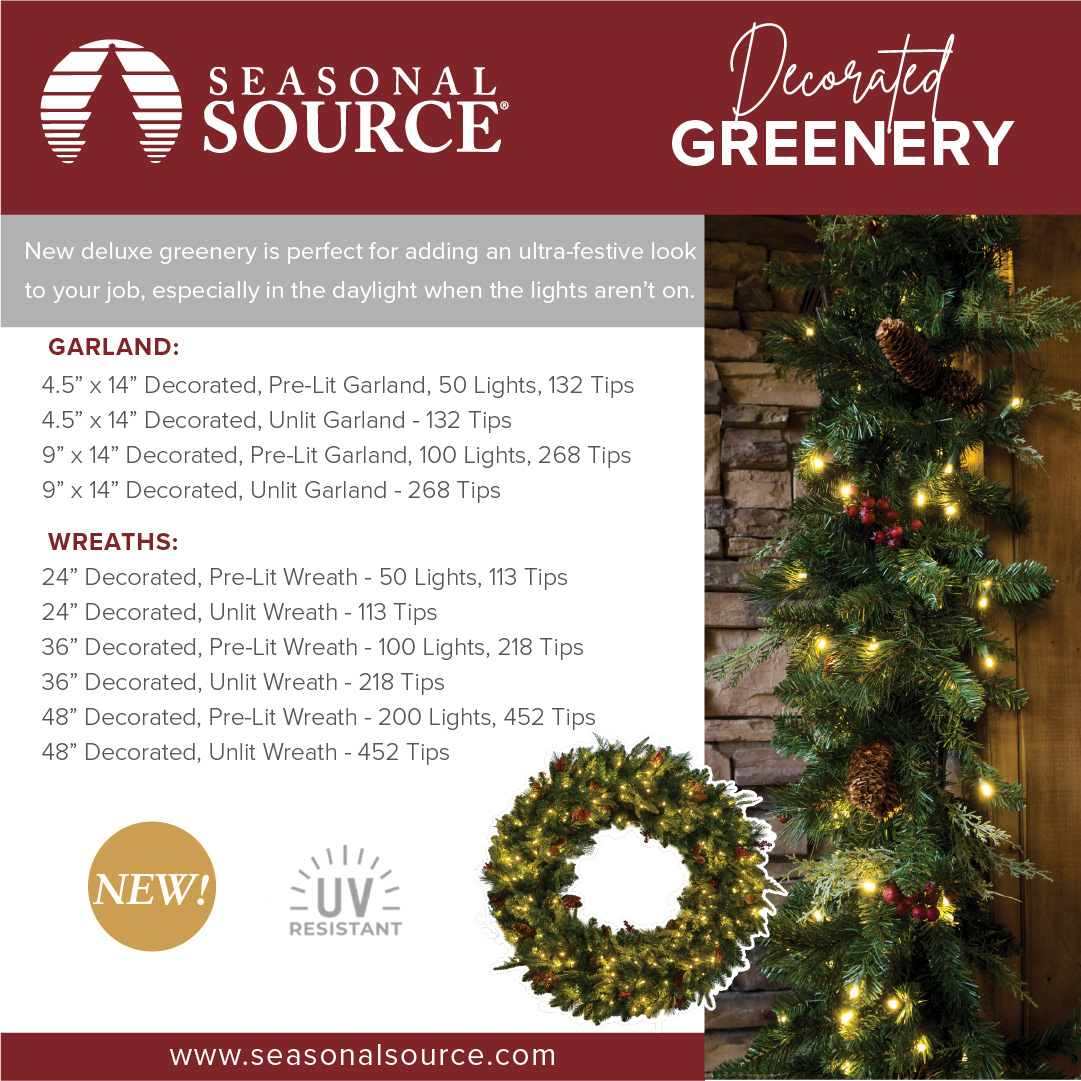 SEASONAL SOURCE®

Decorated GREENERY

New deluxe greenery is perfect for adding an ultra-festive look to your job, especially in the daylight when the lights aren't on.

GARLAND:
4.5" x 14" Decorated, Pre-Lit Garland, 50 Lights, 132 Tips
4.5" x 14" Decorated, Unlit Garland - 132 Tips
9" x 14" Decorated, Pre-Lit Garland, 100 Lights, 268 Tips
9" x 14" Decorated, Unlit Garland - 268 Tips

WREATHS:
24" Decorated, Pre-Lit Wreath - 50 Lights, 113 Tips
24" Decorated, Unlit Wreath - 113 Tips
36" Decorated, Pre-Lit Wreath - 100 Lights, 218 Tips
36" Decorated, Unlit Wreath - 218 Tips
48" Decorated, Pre-Lit Wreath - 200 Lights, 452 Tips
48" Decorated, Unlit Wreath - 452 Tips

NEW!

UV
RESISTANT

www.seasonalsource.com